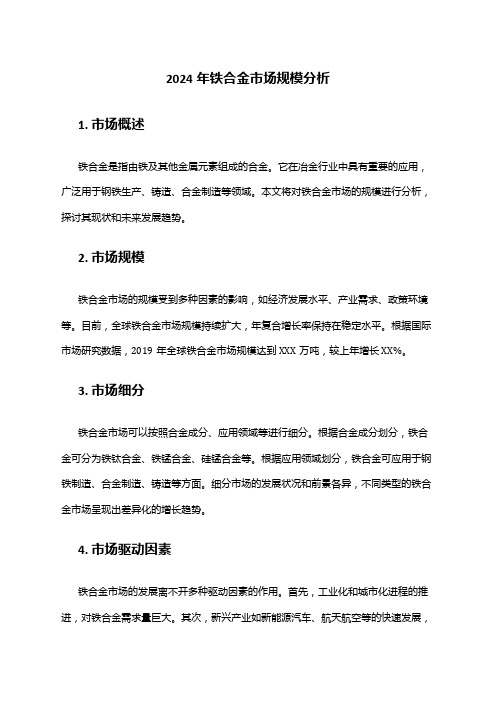 2024 年铁合金市场规模分析

1. 市场概述

铁合金是指由铁及其他金属元素组成的合金。它在冶金行业中具有重要的应用，广泛用于钢铁生产、铸造、合金制造等领域。本文将对铁合金市场的规模进行分析，探讨其现状和未来发展趋势。

2. 市场规模

铁合金市场的规模受到多种因素的影响，如经济发展水平、产业需求、政策环境等。目前，全球铁合金市场规模持续扩大，年复合增长率保持在稳定水平。根据国际市场研究数据，2019 年全球铁合金市场规模达到 XXX 万吨，较上年增长 XX%。

3. 市场细分

铁合金市场可以按照合金成分、应用领域等进行细分。根据合金成分划分，铁合金可分为铁钛合金、铁锰合金、硅锰合金等。根据应用领域划分，铁合金可应用于钢铁制造、合金制造、铸造等方面。细分市场的发展状况和前景各异，不同类型的铁合金市场呈现出差异化的增长趋势。

4. 市场驱动因素

铁合金市场的发展离不开多种驱动因素的作用。首先，工业化和城市化进程的推进，对铁合金需求量巨大。其次，新兴产业如新能源汽车、航天航空等的快速发展，